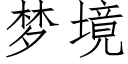 梦境